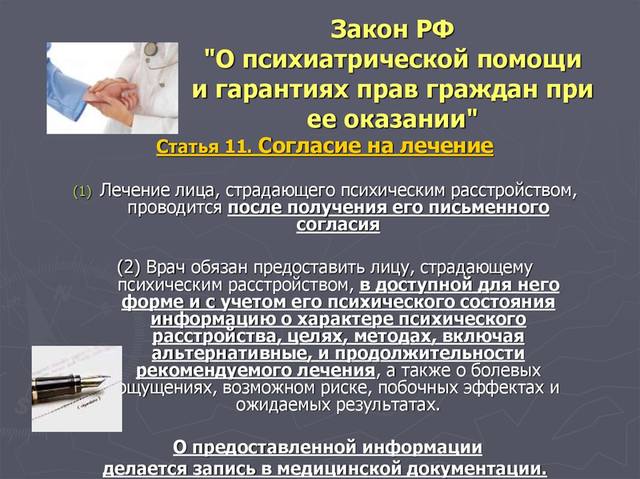 Закон РФ "О психиатрической помощи и гарантиях прав граждан при ее оказании"

Статья 11. Согласие на лечение

(1) Лечение лица, страдающего психическим расстройством, проводится после получения его письменного согласия

(2) Врач обязан предоставить лицу, страдающему психическим расстройством, в доступной для него форме и с учетом его психического состояния информацию о характере психического расстройства, целях, методах, включая альтернативные, и продолжительности рекомендуемого лечения, а также о болевых ощущениях, возможном риске, побочных эффектах и ожидаемых результатах.

О предоставленной информации делается запись в медицинской документации.